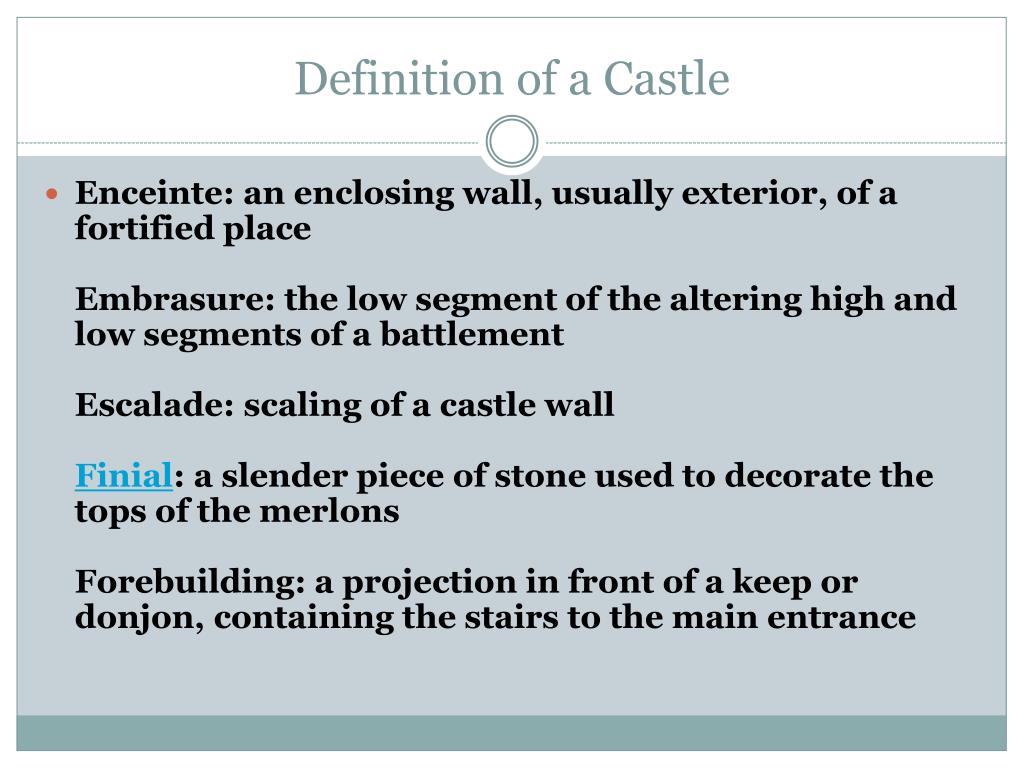 Definition of a Castle

Enceinte: an enclosing wall, usually exterior, of a fortified place

Embrasure: the low segment of the altering high and low segments of a battlement

Escalade: scaling of a castle wall

Finial: a slender piece of stone used to decorate the tops of the merlons

Forebuilding: a projection in front of a keep or donjon, containing the stairs to the main entrance